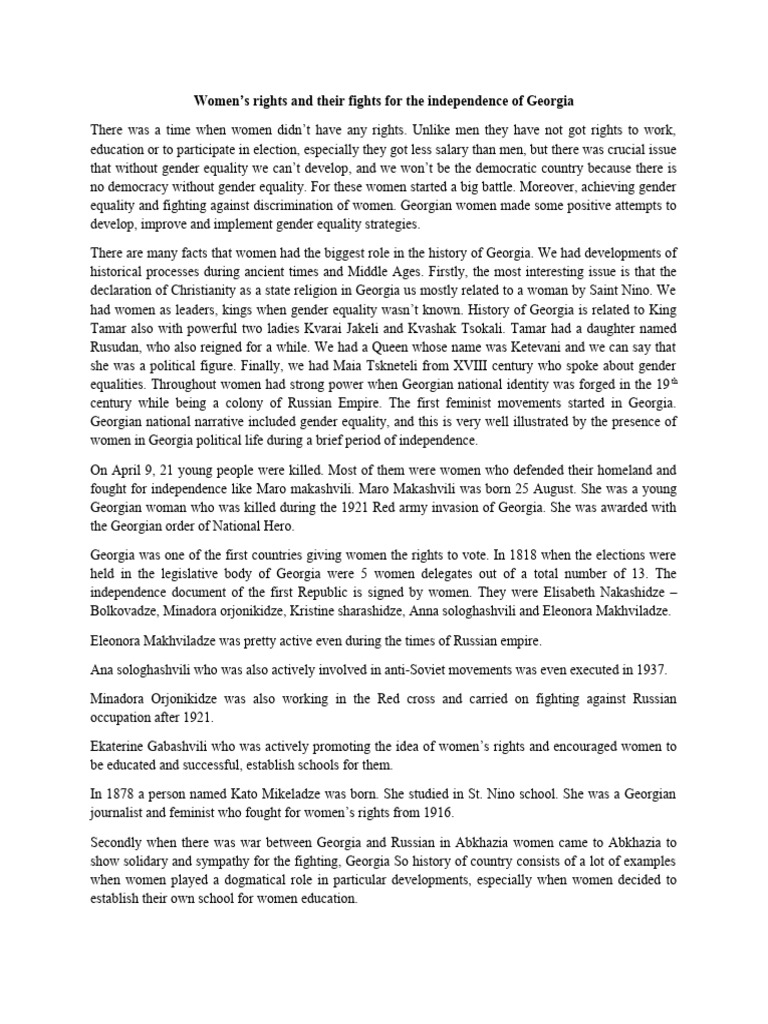 Women's rights and their fights for the independence of Georgia

There was a time when women didn't have any rights. Unlike men they have not got rights to work, education or to participate in election, especially they got less salary than men, but there was crucial issue that without gender equality we can't develop, and we won't be the democratic country because there is no democracy without gender equality. For these women started a big battle. Moreover, achieving gender equality and fighting against discrimination of women. Georgian women made some positive attempts to develop, improve and implement gender equality strategies.

There are many facts that women had the biggest role in the history of Georgia. We had developments of historical processes during ancient times and Middle Ages. Firstly, the most interesting issue is that the declaration of Christianity as a state religion in Georgia us mostly related to a woman by Saint Nino. We had women as leaders, kings when gender equality wasn't known. History of Georgia is related to King Tamar also with powerful two ladies Kvarai Jakeli and Kvashak Tsokali. Tamar had a daughter named Rusudan, who also reigned for a while. We had a Queen whose name was Ketevani and we can say that she was a political figure. Finally, we had Maia Tskneteli from XVIII century who spoke about gender equalities. Throughout women had strong power when Georgian national identity was forged in the 19$^{th}$ century while being a colony of Russian Empire. The first feminist movements started in Georgia. Georgian national narrative included gender equality, and this is very well illustrated by the presence of women in Georgia political life during a brief period of independence.

On April 9, 21 young people were killed. Most of them were women who defended their homeland and fought for independence like Maro makashvili. Maro Makashvili was born 25 August. She was a young Georgian woman who was killed during the 1921 Red army invasion of Georgia. She was awarded with the Georgian order of National Hero.

Georgia was one of the first countries giving women the rights to vote. In 1818 when the elections were held in the legislative body of Georgia were 5 women delegates out of a total number of 13. The independence document of the first Republic is signed by women. They were Elisabeth Nakashidze – Bolkovadze, Minadora orjonikidze, Kristine sharashidze, Anna sologhashvili and Eleonora Makhviladze.

Eleonora Makhviladze was pretty active even during the times of Russian empire.

Ana sologhashvili who was also actively involved in anti-Soviet movements was even executed in 1937.

Minadora Orjonikidze was also working in the Red cross and carried on fighting against Russian occupation after 1921.

Ekaterine Gabashvili who was actively promoting the idea of women's rights and encouraged women to be educated and successful, establish schools for them.

In 1878 a person named Kato Mikeladze was born. She studied in St. Nino school. She was a Georgian journalist and feminist who fought for women's rights from 1916.

Secondly when there was war between Georgia and Russian in Abkhazia women came to Abkhazia to show solidary and sympathy for the fighting, Georgia So history of country consists of a lot of examples when women played a dogmatical role in particular developments, especially when women decided to establish their own school for women education.